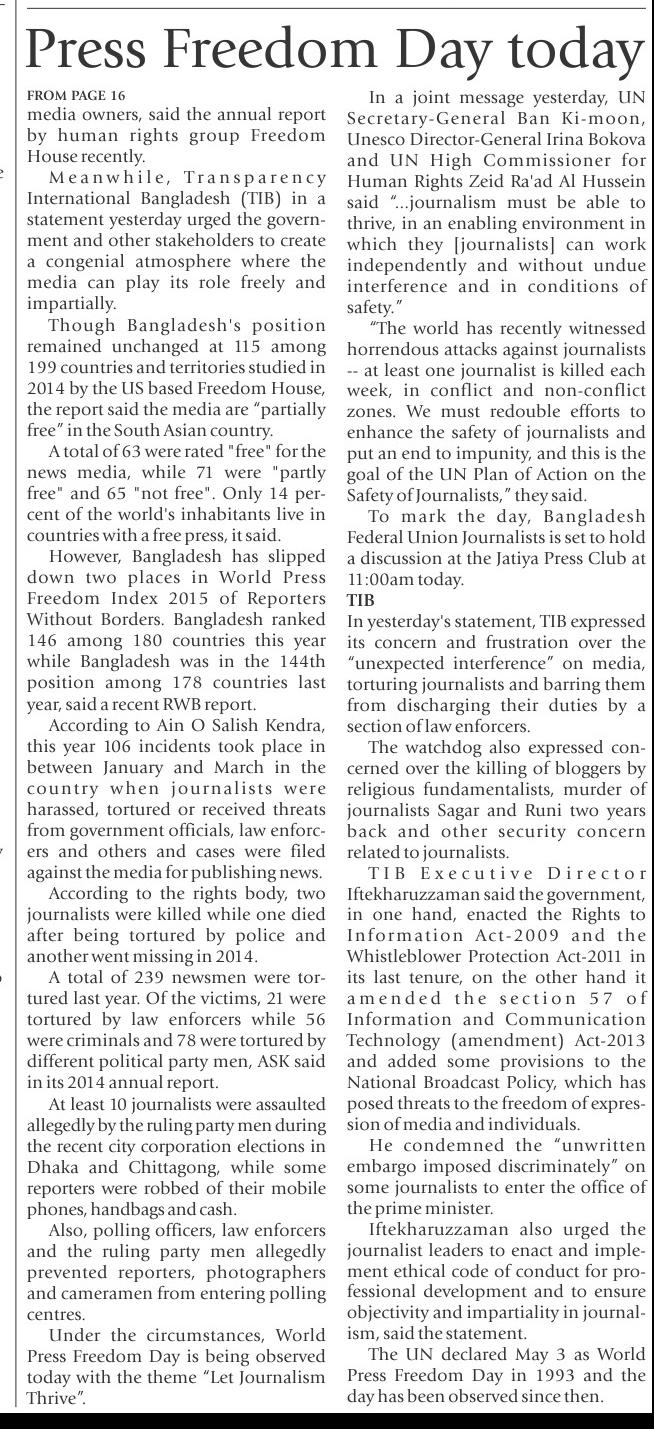 Press Freedom Day today

FROM PAGE 16
media owners, said the annual report by human rights group Freedom House recently.

Meanwhile, Transparency International Bangladesh (TIB) in a statement yesterday urged the government and other stakeholders to create a congenial atmosphere where the media can play its role freely and impartially.

Though Bangladesh's position remained unchanged at 115 among 199 countries and territories studied in 2014 by the US based Freedom House, the report said the media are "partially free" in the South Asian country.

A total of 63 were rated "free" for the news media, while 71 were "partly free" and 65 "not free". Only 14 percent of the world's inhabitants live in countries with a free press, it said.

However, Bangladesh has slipped down two places in World Press Freedom Index 2015 of Reporters Without Borders. Bangladesh ranked 146 among 180 countries this year while Bangladesh was in the 144th position among 178 countries last year, said a recent RWB report.

According to Ain O Salish Kendra, this year 106 incidents took place in between January and March in the country when journalists were harassed, tortured or received threats from government officials, law enforcers and others and cases were filed against the media for publishing news.

According to the rights body, two journalists were killed while one died after being tortured by police and another went missing in 2014.

A total of 239 newsmen were tortured last year. Of the victims, 21 were tortured by law enforcers while 56 were criminals and 78 were tortured by different political party men, ASK said in its 2014 annual report.

At least 10 journalists were assaulted allegedly by the ruling party men during the recent city corporation elections in Dhaka and Chittagong, while some reporters were robbed of their mobile phones, handbags and cash.

Also, polling officers, law enforcers and the ruling party men allegedly prevented reporters, photographers and cameramen from entering polling centres.

Under the circumstances, World Press Freedom Day is being observed today with the theme "Let Journalism Thrive".

In a joint message yesterday, UN Secretary-General Ban Ki-moon, Unesco Director-General Irina Bokova and UN High Commissioner for Human Rights Zeid Ra'ad Al Hussein said "...journalism must be able to thrive, in an enabling environment in which they [journalists] can work independently and without undue interference and in conditions of safety."

"The world has recently witnessed horrendous attacks against journalists -- at least one journalist is killed each week, in conflict and non-conflict zones. We must redouble efforts to enhance the safety of journalists and put an end to impunity, and this is the goal of the UN Plan of Action on the Safety of Journalists," they said.

To mark the day, Bangladesh Federal Union Journalists is set to hold a discussion at the Jatiya Press Club at 11:00am today.

TIB
In yesterday's statement, TIB expressed its concern and frustration over the "unexpected interference" on media, torturing journalists and barring them from discharging their duties by a section of law enforcers.

The watchdog also expressed concerned over the killing of bloggers by religious fundamentalists, murder of journalists Sagar and Runi two years back and other security concern related to journalists.

TIB Executive Director Iftekharuzzaman said the government, in one hand, enacted the Rights to Information Act-2009 and the Whistleblower Protection Act-2011 in its last tenure, on the other hand it amended the section 57 of Information and Communication Technology (amendment) Act-2013 and added some provisions to the National Broadcast Policy, which has posed threats to the freedom of expression of media and individuals.

He condemned the "unwritten embargo imposed discriminately" on some journalists to enter the office of the prime minister.

Iftekharuzzaman also urged the journalist leaders to enact and implement ethical code of conduct for professional development and to ensure objectivity and impartiality in journalism, said the statement.

The UN declared May 3 as World Press Freedom Day in 1993 and the day has been observed since then.